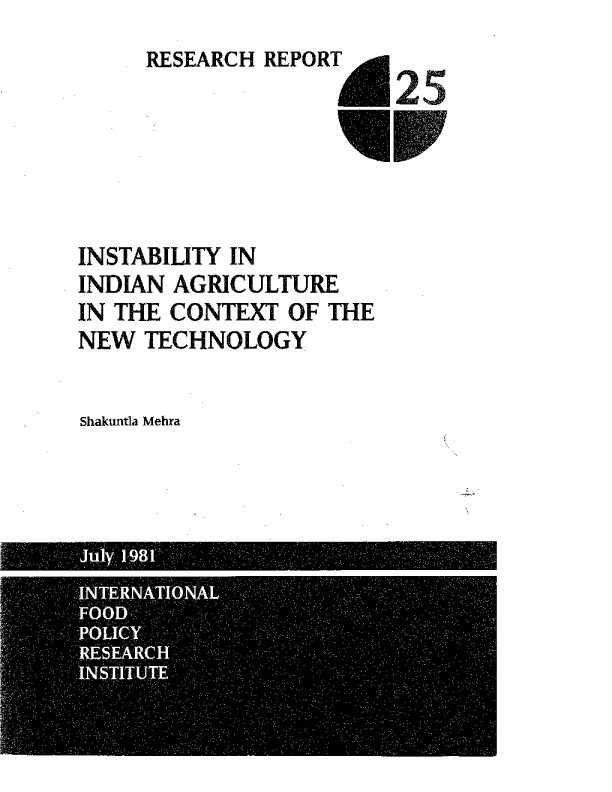 RESEARCH REPORT 25

INSTABILITY IN INDIAN AGRICULTURE IN THE CONTEXT OF THE NEW TECHNOLOGY

Shakuntla Mehra

July 1981

INTERNATIONAL
FOOD
POLICY
RESEARCH
INSTITUTE